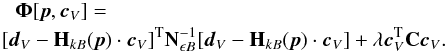 $\mathbf{\Phi}[\boldsymbol{p}, \boldsymbol{c}_V] =$

$[\boldsymbol{d}_V - \mathbf{H}_{kB}(\boldsymbol{p}) \cdot \boldsymbol{c}_V]^{\mathrm{T}} \mathbf{N}_{\epsilon B}^{-1} [\boldsymbol{d}_V - \mathbf{H}_{kB}(\boldsymbol{p}) \cdot \boldsymbol{c}_V] + \lambda \boldsymbol{c}_V^{\mathrm{T}} \mathbf{C} \boldsymbol{c}_V.$